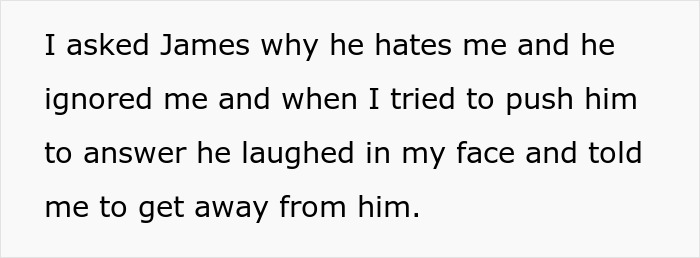 I asked James why he hates me and he ignored me and when I tried to push him to answer he laughed in my face and told me to get away from him.